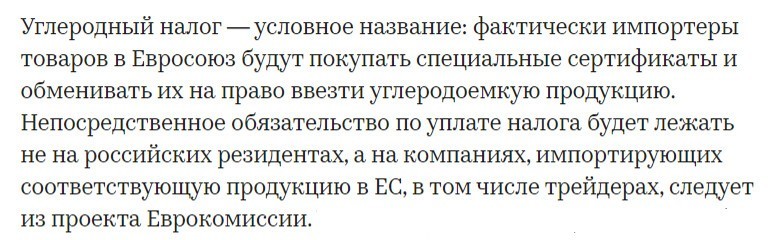 Углеродный налог — условное название: фактически импортеры товаров в Евросоюз будут покупать специальные сертификаты и обменивать их на право ввезти углеродоемкую продукцию. Непосредственное обязательство по уплате налога будет лежать не на российских резидентах, а на компаниях, импортирующих соответствующую продукцию в ЕС, в том числе трейдерах, следует из проекта Еврокомиссии.